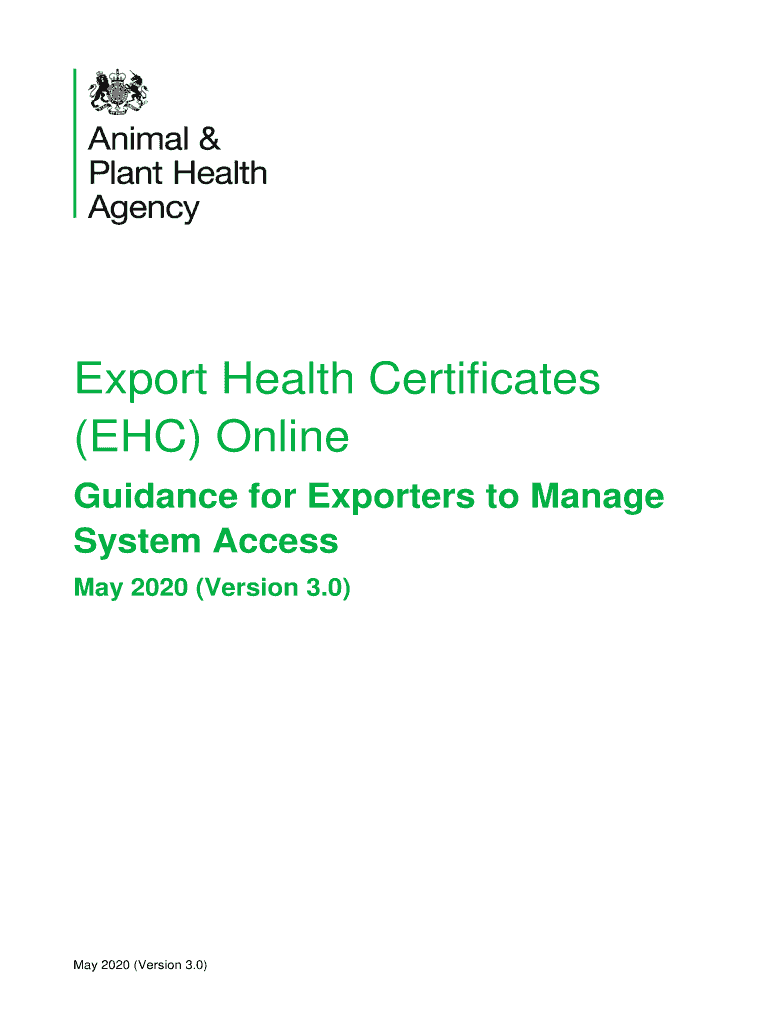 Animal &
Plant Health
Agency

Export Health Certificates (EHC) Online

Guidance for Exporters to Manage System Access

May 2020 (Version 3.0)

May 2020 (Version 3.0)